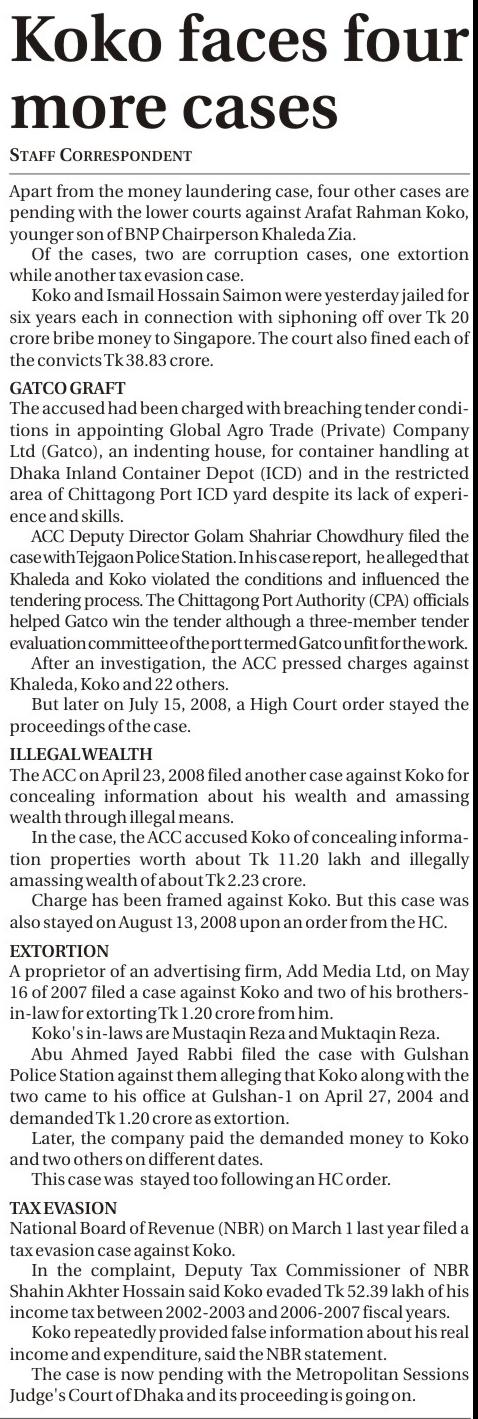 Koko faces four more cases

STAFF CORRESPONDENT

Apart from the money laundering case, four other cases are pending with the lower courts against Arafat Rahman Koko, younger son of BNP Chairperson Khaleda Zia.

Of the cases, two are corruption cases, one extortion while another tax evasion case.

Koko and Ismail Hossain Saimon were yesterday jailed for six years each in connection with siphoning off over Tk 20 crore bribe money to Singapore. The court also fined each of the convicts Tk 38.83 crore.

GATCO GRAFT

The accused had been charged with breaching tender conditions in appointing Global Agro Trade (Private) Company Ltd (Gatco), an indenting house, for container handling at Dhaka Inland Container Depot (ICD) and in the restricted area of Chittagong Port ICD yard despite its lack of experience and skills.

ACC Deputy Director Golam Shahriar Chowdhury filed the case with Tejgaon Police Station. In his case report, he alleged that Khaleda and Koko violated the conditions and influenced the tendering process. The Chittagong Port Authority (CPA) officials helped Gatco win the tender although a three-member tender evaluation committee of the port termed Gatco unfit for the work.

After an investigation, the ACC pressed charges against Khaleda, Koko and 22 others.

But later on July 15, 2008, a High Court order stayed the proceedings of the case.

ILLEGAL WEALTH

The ACC on April 23, 2008 filed another case against Koko for concealing information about his wealth and amassing wealth through illegal means.

In the case, the ACC accused Koko of concealing information properties worth about Tk 11.20 lakh and illegally amassing wealth of about Tk 2.23 crore.

Charge has been framed against Koko. But this case was also stayed on August 13, 2008 upon an order from the HC.

EXTORTION

A proprietor of an advertising firm, Add Media Ltd, on May 16 of 2007 filed a case against Koko and two of his brothers-in-law for extorting Tk 1.20 crore from him.

Koko's in-laws are Mustaqin Reza and Muktaqin Reza.

Abu Ahmed Jayed Rabbi filed the case with Gulshan Police Station against them alleging that Koko along with the two came to his office at Gulshan-1 on April 27, 2004 and demanded Tk 1.20 crore as extortion.

Later, the company paid the demanded money to Koko and two others on different dates.

This case was stayed too following an HC order.

TAX EVASION

National Board of Revenue (NBR) on March 1 last year filed a tax evasion case against Koko.

In the complaint, Deputy Tax Commissioner of NBR Shahin Akhter Hossain said Koko evaded Tk 52.39 lakh of his income tax between 2002-2003 and 2006-2007 fiscal years.

Koko repeatedly provided false information about his real income and expenditure, said the NBR statement.

The case is now pending with the Metropolitan Sessions Judge's Court of Dhaka and its proceeding is going on.